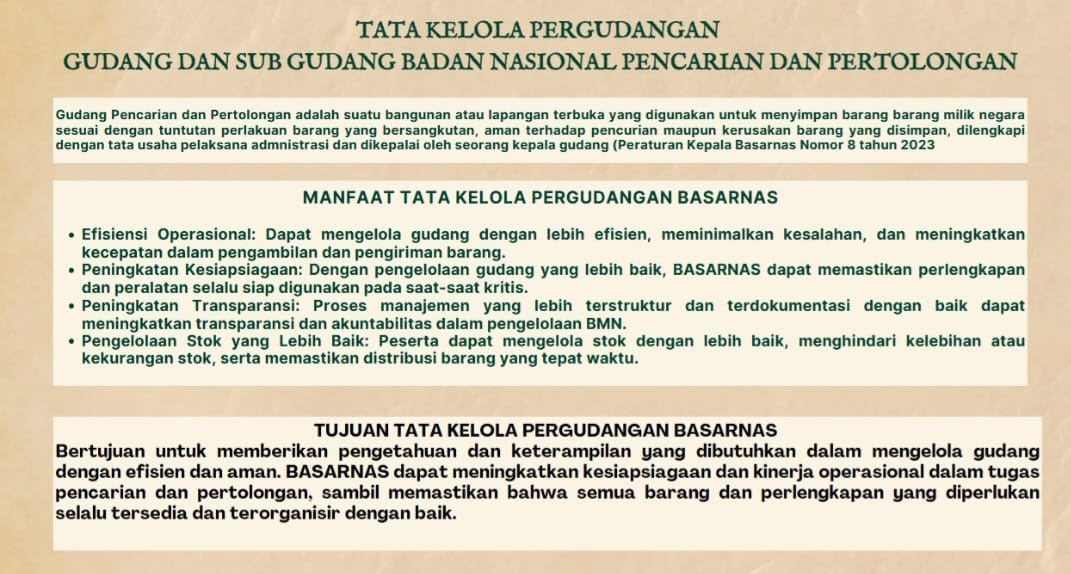 TATA KELOLA PERGUDANGAN
GUDANG DAN SUB GUDANG BADAN NASIONAL PENCARIAN DAN PERTOLONGAN

Gudang Pencarian dan Pertolongan adalah suatu bangunan atau lapangan terbuka yang digunakan untuk menyimpan barang barang milik negara sesuai dengan tuntutan perlakuan barang yang bersangkutan, aman terhadap pencurian maupun kerusakan barang yang disimpan, dilengkapi dengan tata usaha pelaksana admnistrasi dan dikepalai oleh seorang kepala gudang (Peraturan Kepala Basarnas Nomor 8 tahun 2023

MANFAAT TATA KELOLA PERGUDANGAN BASARNAS

• Efisiensi Operasional: Dapat mengelola gudang dengan lebih efisien, meminimalkan kesalahan, dan meningkatkan kecepatan dalam pengambilan dan pengiriman barang.
• Peningkatan Kesiapsiagaan: Dengan pengelolaan gudang yang lebih baik, BASARNAS dapat memastikan perlengkapan dan peralatan selalu siap digunakan pada saat-saat kritis.
• Peningkatan Transparansi: Proses manajemen yang lebih terstruktur dan terdokumentasi dengan baik dapat meningkatkan transparansi dan akuntabilitas dalam pengelolaan BMN.
• Pengelolaan Stok yang Lebih Baik: Peserta dapat mengelola stok dengan lebih baik, menghindari kelebihan atau kekurangan stok, serta memastikan distribusi barang yang tepat waktu.

TUJUAN TATA KELOLA PERGUDANGAN BASARNAS
Bertujuan untuk memberikan pengetahuan dan keterampilan yang dibutuhkan dalam mengelola gudang dengan efisien dan aman. BASARNAS dapat meningkatkan kesiapsiagaan dan kinerja operasional dalam tugas pencarian dan pertolongan, sambil memastikan bahwa semua barang dan perlengkapan yang diperlukan selalu tersedia dan terorganisir dengan baik.